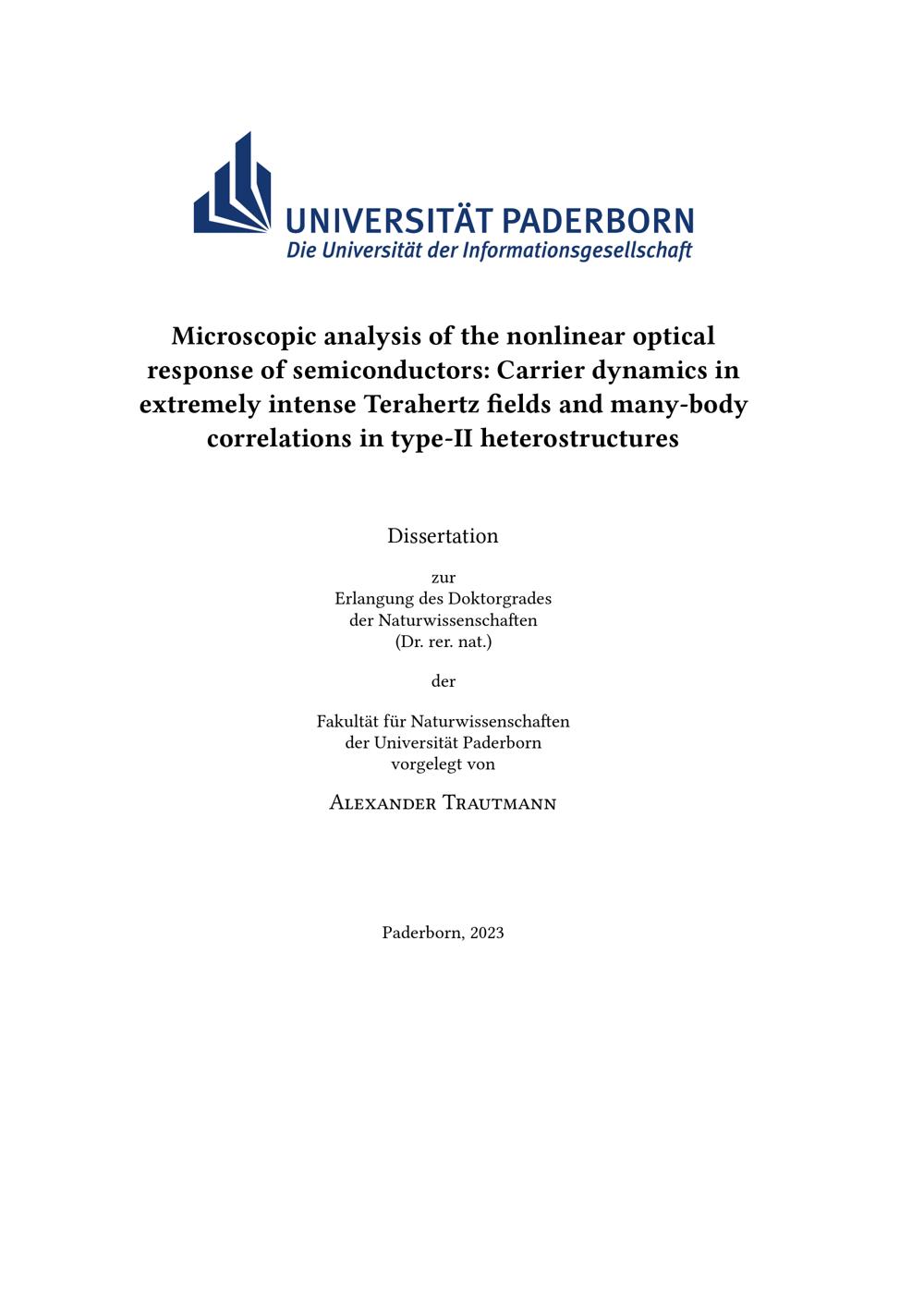 UNIVERSITÄT PADERBORN
Die Universität der Informationsgesellschaft

Microscopic analysis of the nonlinear optical response of semiconductors: Carrier dynamics in extremely intense Terahertz fields and many-body correlations in type-II heterostructures

Dissertation

zur
Erlangung des Doktorgrades
der Naturwissenschaften
(Dr. rer. nat.)

der

Fakultät für Naturwissenschaften
der Universität Paderborn
vorgelegt von

Alexander Trautmann

Paderborn, 2023